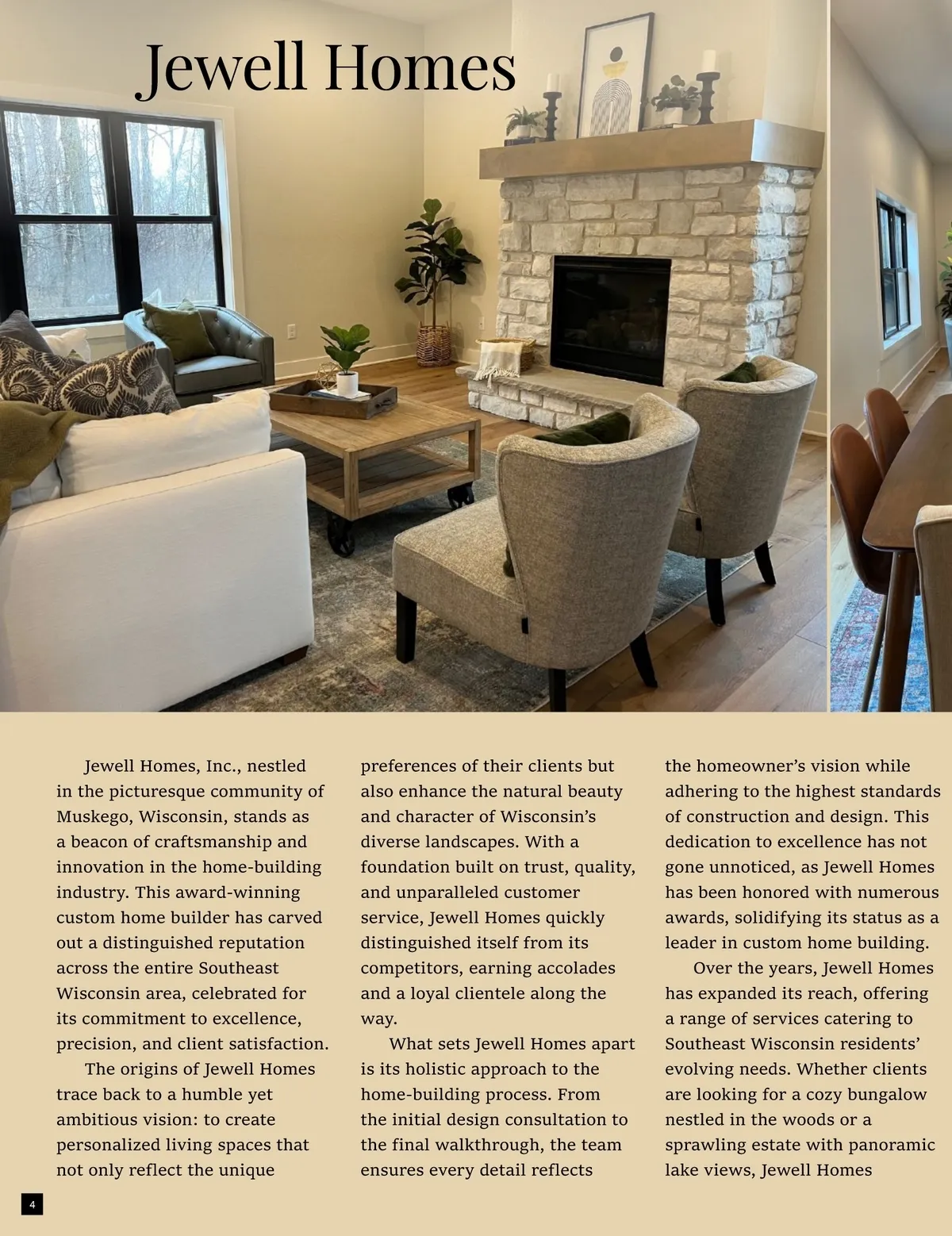 Jewell Homes

Jewell Homes, Inc., nestled in the picturesque community of Muskego, Wisconsin, stands as a beacon of craftsmanship and innovation in the home-building industry. This award-winning custom home builder has carved out a distinguished reputation across the entire Southeast Wisconsin area, celebrated for its commitment to excellence, precision, and client satisfaction.

The origins of Jewell Homes trace back to a humble yet ambitious vision: to create personalized living spaces that not only reflect the unique preferences of their clients but also enhance the natural beauty and character of Wisconsin's diverse landscapes. With a foundation built on trust, quality, and unparalleled customer service, Jewell Homes quickly distinguished itself from its competitors, earning accolades and a loyal clientele along the way.

What sets Jewell Homes apart is its holistic approach to the home-building process. From the initial design consultation to the final walkthrough, the team ensures every detail reflects the homeowner's vision while adhering to the highest standards of construction and design. This dedication to excellence has not gone unnoticed, as Jewell Homes has been honored with numerous awards, solidifying its status as a leader in custom home building.

Over the years, Jewell Homes has expanded its reach, offering a range of services catering to Southeast Wisconsin residents' evolving needs. Whether clients are looking for a cozy bungalow nestled in the woods or a sprawling estate with panoramic lake views, Jewell Homes

4